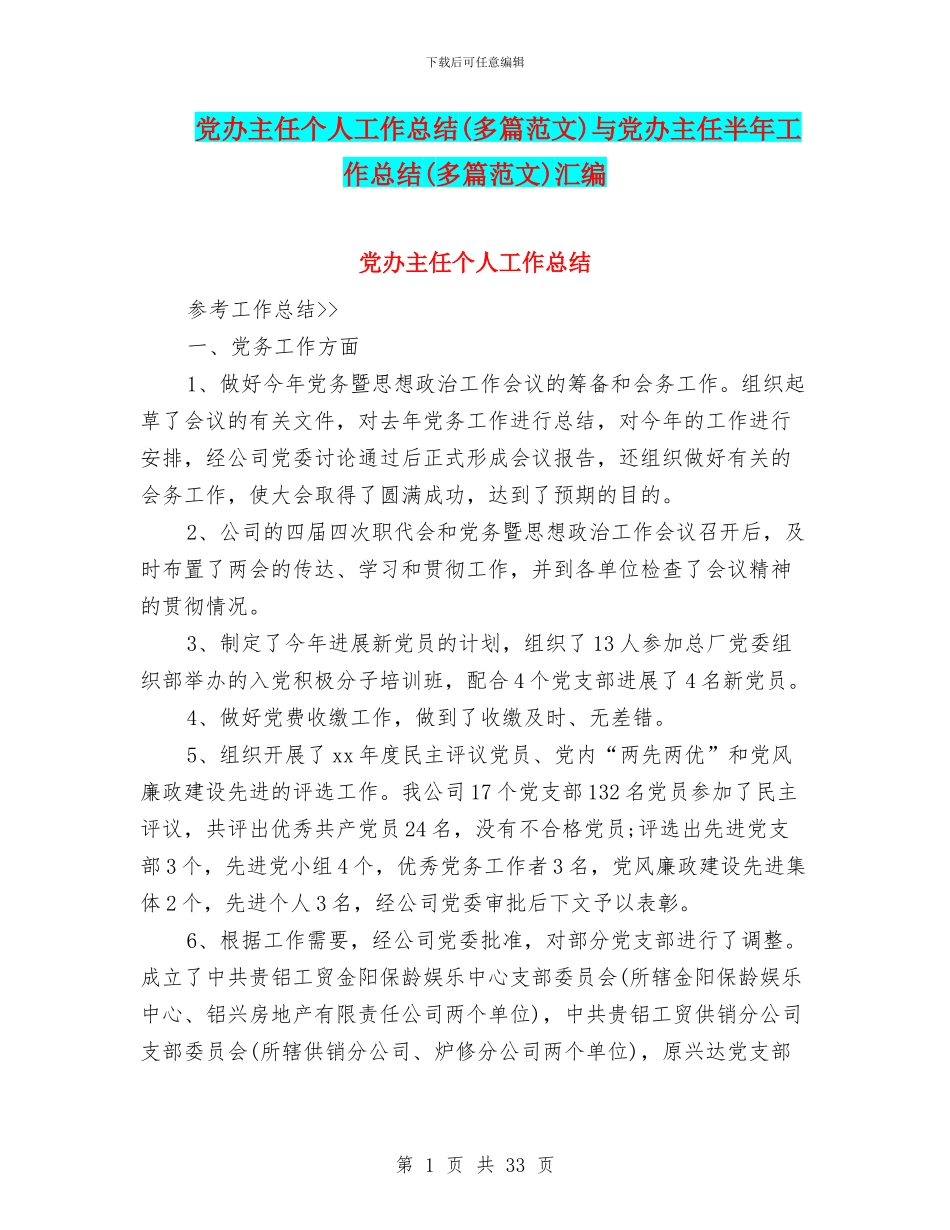 下载后可任意编辑

党办主任个人工作总结(多篇范文)与党办主任半年工作总结(多篇范文)汇编

党办主任个人工作总结

参考工作总结>>

一、党务工作方面

1、做好今年党务暨思想政治工作会议的筹备和会务工作。组织起草了会议的有关文件，对去年党务工作进行总结，对今年的工作进行安排，经公司党委讨论通过后正式形成会议报告，还组织做好有关的会务工作，使大会取得了圆满成功，达到了预期的目的。

2、公司的四届四次职代会和党务暨思想政治工作会议召开后，及时布置了两会的传达、学习和贯彻工作，并到各单位检查了会议精神的贯彻情况。

3、制定了今年进展新党员的计划，组织了13人参加总厂党委组织部举办的入党积极分子培训班，配合4个党支部进展了4名新党员。

4、做好党费收缴工作，做到了收缴及时、无差错。

5、组织开展了xx年度民主评议党员、党内“两先两优”和党风廉政建设先进的评选工作。我公司17个党支部132名党员参加了民主评议，共评出优秀共产党员24名，没有不合格党员;评选出先进党支部3个，先进党小组4个，优秀党务工作者3名，党风廉政建设先进集体2个，先进个人3名，经公司党委审批后下文予以表彰。

6、根据工作需要，经公司党委批准，对部分党支部进行了调整。成立了中共贵铝工贸金阳保龄娱乐中心支部委员会(所辖金阳保龄娱乐中心、铝兴房地产有限责任公司两个单位)，中共贵铝工贸供销分公司支部委员会(所辖供销分公司、炉修分公司两个单位)，原兴达党支部

第 1 页 共 33 页